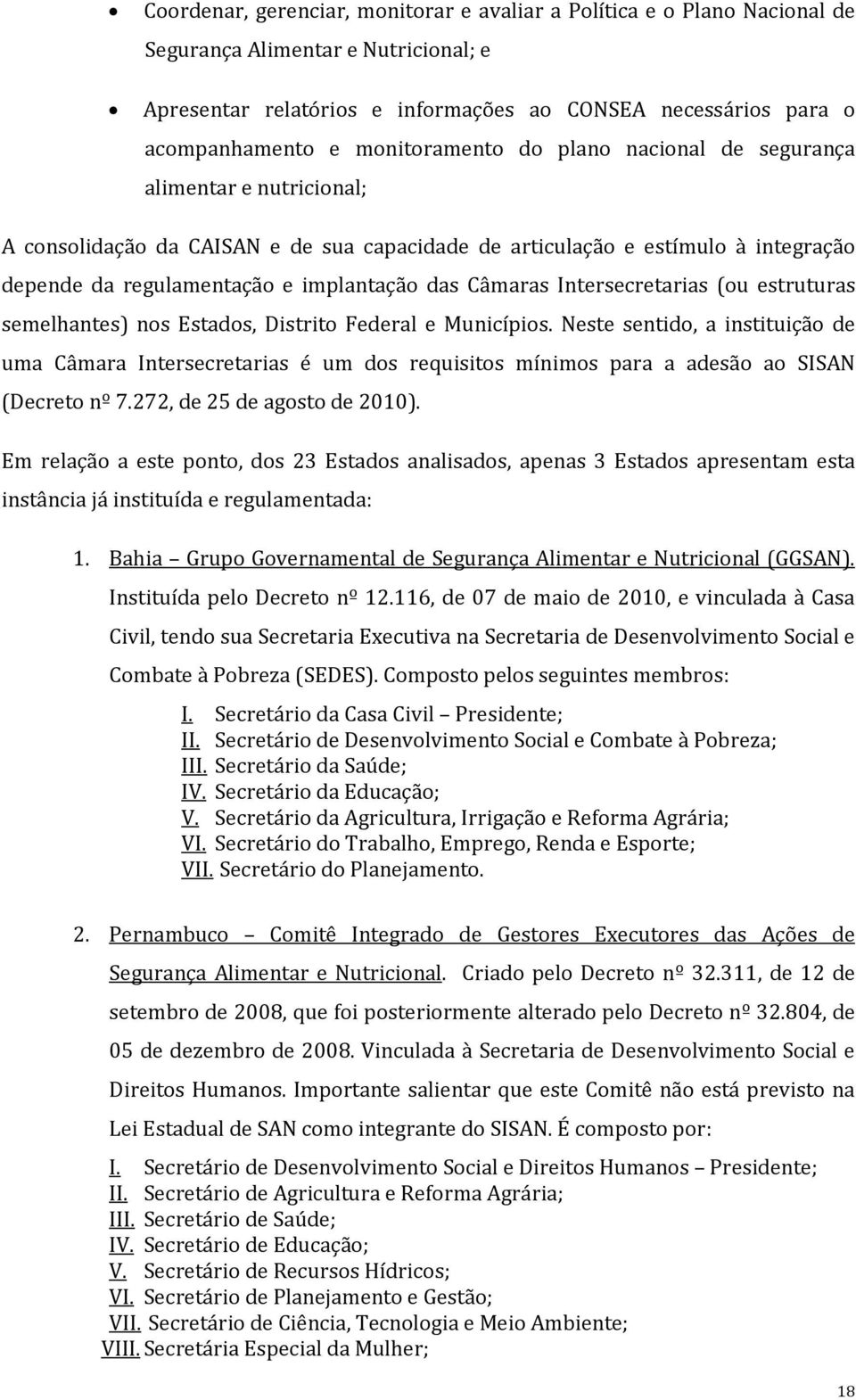 • Coordenar, gerenciar, monitorar e avaliar a Política e o Plano Nacional de Segurança Alimentar e Nutricional; e

• Apresentar relatórios e informações ao CONSEA necessários para o acompanhamento e monitoramento do plano nacional de segurança alimentar e nutricional;

A consolidação da CAISAN e de sua capacidade de articulação e estímulo à integração depende da regulamentação e implantação das Câmaras Intersecretarias (ou estruturas semelhantes) nos Estados, Distrito Federal e Municípios. Neste sentido, a instituição de uma Câmara Intersecretarias é um dos requisitos mínimos para a adesão ao SISAN (Decreto nº 7.272, de 25 de agosto de 2010).

Em relação a este ponto, dos 23 Estados analisados, apenas 3 Estados apresentam esta instância já instituída e regulamentada:

1. Bahia – Grupo Governamental de Segurança Alimentar e Nutricional (GGSAN). Instituída pelo Decreto nº 12.116, de 07 de maio de 2010, e vinculada à Casa Civil, tendo sua Secretaria Executiva na Secretaria de Desenvolvimento Social e Combate à Pobreza (SEDES). Composto pelos seguintes membros:

I. Secretário da Casa Civil – Presidente;
II. Secretário de Desenvolvimento Social e Combate à Pobreza;
III. Secretário da Saúde;
IV. Secretário da Educação;
V. Secretário da Agricultura, Irrigação e Reforma Agrária;
VI. Secretário do Trabalho, Emprego, Renda e Esporte;
VII. Secretário do Planejamento.

2. Pernambuco – Comitê Integrado de Gestores Executores das Ações de Segurança Alimentar e Nutricional. Criado pelo Decreto nº 32.311, de 12 de setembro de 2008, que foi posteriormente alterado pelo Decreto nº 32.804, de 05 de dezembro de 2008. Vinculada à Secretaria de Desenvolvimento Social e Direitos Humanos. Importante salientar que este Comitê não está previsto na Lei Estadual de SAN como integrante do SISAN. É composto por:

I. Secretário de Desenvolvimento Social e Direitos Humanos – Presidente;
II. Secretário de Agricultura e Reforma Agrária;
III. Secretário de Saúde;
IV. Secretário de Educação;
V. Secretário de Recursos Hídricos;
VI. Secretário de Planejamento e Gestão;
VII. Secretário de Ciência, Tecnologia e Meio Ambiente;
VIII. Secretária Especial da Mulher;

18